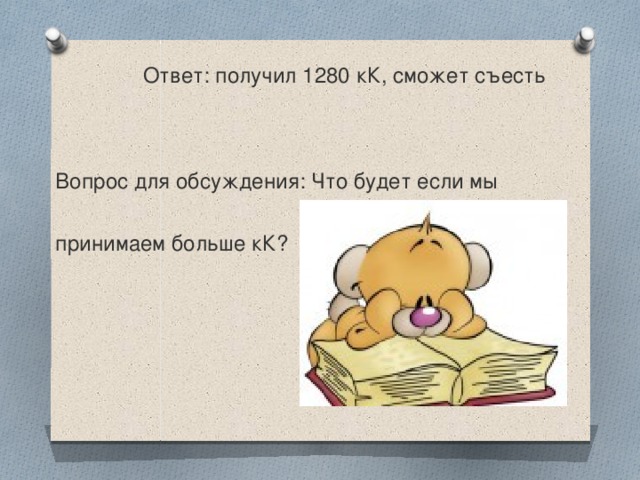 Ответ: получил 1280 кК, сможет съесть

Вопрос для обсуждения: Что будет если мы

принимаем больше кК?